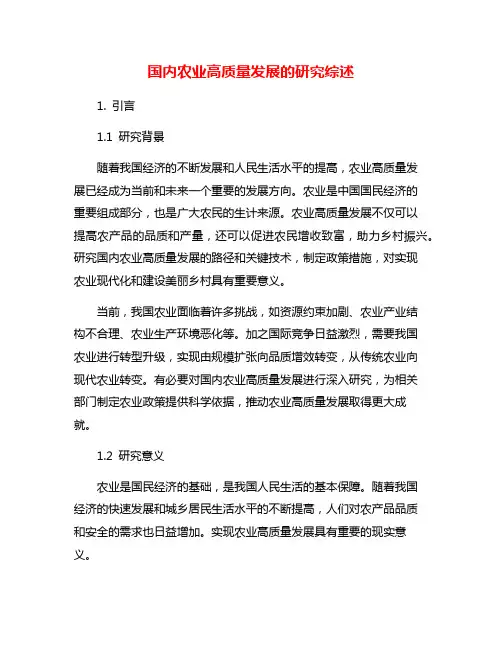 国内农业高质量发展的研究综述

1. 引言

1.1 研究背景

随着我国经济的不断发展和人民生活水平的提高，农业高质量发展已经成为当前和未来一个重要的发展方向。农业是中国国民经济的重要组成部分，也是广大农民的生计来源。农业高质量发展不仅可以提高农产品的品质和产量，还可以促进农民增收致富，助力乡村振兴。研究国内农业高质量发展的路径和关键技术，制定政策措施，对实现农业现代化和建设美丽乡村具有重要意义。

当前，我国农业面临着许多挑战，如资源约束加剧、农业产业结构不合理、农业生产环境恶化等。加之国际竞争日益激烈，需要我国农业进行转型升级，实现由规模扩张向品质增效转变，从传统农业向现代农业转变。有必要对国内农业高质量发展进行深入研究，为相关部门制定农业政策提供科学依据，推动农业高质量发展取得更大成就。

1.2 研究意义

农业是国民经济的基础，是我国人民生活的基本保障。随着我国经济的快速发展和城乡居民生活水平的不断提高，人们对农产品品质和安全的需求也日益增加。实现农业高质量发展具有重要的现实意义。